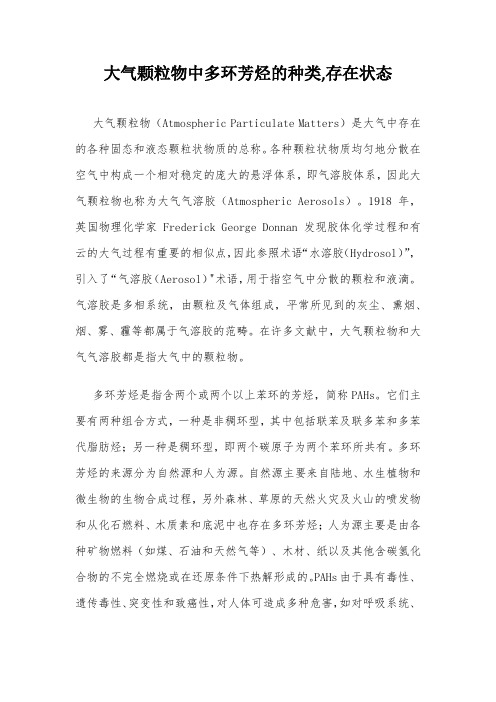 大气颗粒物中多环芳烃的种类,存在状态

大气颗粒物（Atmospheric Particulate Matters）是大气中存在的各种固态和液态颗粒状物质的总称。各种颗粒状物质均匀地分散在空气中构成一个相对稳定的庞大的悬浮体系，即气溶胶体系，因此大气颗粒物也称为大气气溶胶（Atmospheric Aerosols）。1918 年，英国物理化学家 Frederick George Donnan 发现胶体化学过程和有云的大气过程有重要的相似点,因此参照术语“水溶胶(Hydrosol)”,引入了“气溶胶(Aerosol)”术语，用于指空气中分散的颗粒和液滴。气溶胶是多相系统，由颗粒及气体组成，平常所见到的灰尘、熏烟、烟、雾、霾等都属于气溶胶的范畴。在许多文献中，大气颗粒物和大气气溶胶都是指大气中的颗粒物。

多环芳烃是指含两个或两个以上苯环的芳烃，简称 PAHs。它们主要有两种组合方式，一种是非稠环型，其中包括联苯及联多苯和多苯代脂肪烃；另一种是稠环型，即两个碳原子为两个苯环所共有。多环芳烃的来源分为自然源和人为源。自然源主要来自陆地、水生植物和微生物的生物合成过程，另外森林、草原的天然火灾及火山的喷发物和从化石燃料、木质素和底泥中也存在多环芳烃；人为源主要是由各种矿物燃料（如煤、石油和天然气等）、木材、纸以及其他含碳氢化合物的不完全燃烧或在还原条件下热解形成的。PAHs 由于具有毒性、遗传毒性、突变性和致癌性，对人体可造成多种危害，如对呼吸系统、